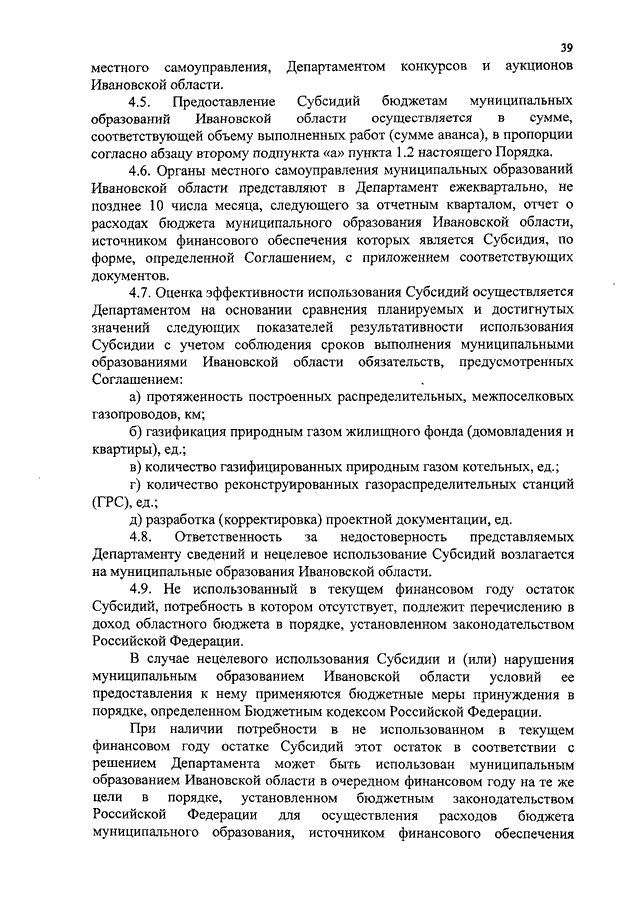 39

местного самоуправления, Департаментом конкурсов и аукционов Ивановской области.

4.5. Предоставление Субсидий бюджетам муниципальных образований Ивановской области осуществляется в сумме, соответствующей объему выполненных работ (сумме аванса), в пропорции согласно абзацу второму подпункта «а» пункта 1.2 настоящего Порядка.

4.6. Органы местного самоуправления муниципальных образований Ивановской области представляют в Департамент ежеквартально, не позднее 10 числа месяца, следующего за отчетным кварталом, отчет о расходах бюджета муниципального образования Ивановской области, источником финансового обеспечения которых является Субсидия, по форме, определенной Соглашением, с приложением соответствующих документов.

4.7. Оценка эффективности использования Субсидий осуществляется Департаментом на основании сравнения планируемых и достигнутых значений следующих показателей результативности использования Субсидии с учетом соблюдения сроков выполнения муниципальными образованиями Ивановской области обязательств, предусмотренных Соглашением:

а) протяженность построенных распределительных, межпоселковых газопроводов, км;

б) газификация природным газом жилищного фонда (домовладения и квартиры), ед.;

в) количество газифицированных природным газом котельных, ед.;

г) количество реконструированных газораспределительных станций (ГРС), ед.;

д) разработка (корректировка) проектной документации, ед.

4.8. Ответственность за недостоверность представляемых Департаменту сведений и нецелевое использование Субсидий возлагается на муниципальные образования Ивановской области.

4.9. Не использованный в текущем финансовом году остаток Субсидий, потребность в котором отсутствует, подлежит перечислению в доход областного бюджета в порядке, установленном законодательством Российской Федерации.

В случае нецелевого использования Субсидии и (или) нарушения муниципальным образованием Ивановской области условий ее предоставления к нему применяются бюджетные меры принуждения в порядке, определенном Бюджетным кодексом Российской Федерации.

При наличии потребности в не использованном в текущем финансовом году остатке Субсидий этот остаток в соответствии с решением Департамента может быть использован муниципальным образованием Ивановской области в очередном финансовом году на те же цели в порядке, установленном бюджетным законодательством Российской Федерации для осуществления расходов бюджета муниципального образования, источником финансового обеспечения